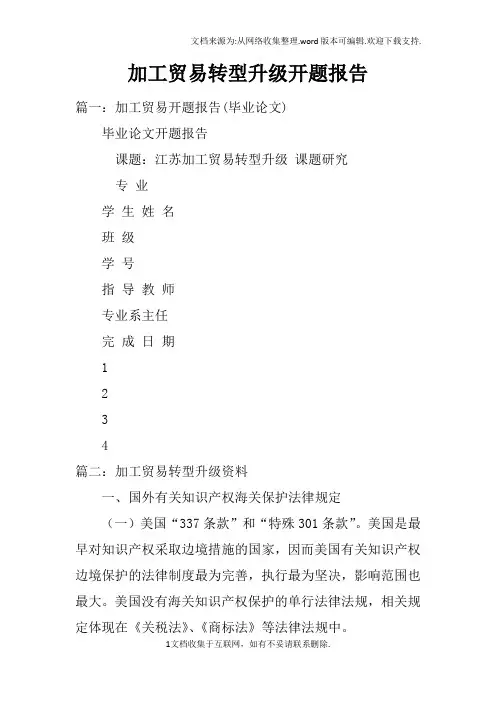 文档来源为:从网络收集整理.word版本可编辑.欢迎下载支持.

加工贸易转型升级开题报告

篇一：加工贸易开题报告(毕业论文)

毕业论文开题报告

课题：江苏加工贸易转型升级 课题研究

专 业

学 生 姓 名

班 级

学 号

指 导 教 师

专业系主任

完 成 日 期

1

2

3

4

篇二：加工贸易转型升级资料

一、国外有关知识产权海关保护法律规定

（一）美国“337条款”和“特殊301条款”。美国是最早对知识产权采取边境措施的国家，因而美国有关知识产权边境保护的法律制度最为完善，执行最为坚决，影响范围也最大。美国没有海关知识产权保护的单行法律法规，相关规定体现在《关税法》、《商标法》等法律法规中。

1文档收集于互联网，如有不妥请联系删除.